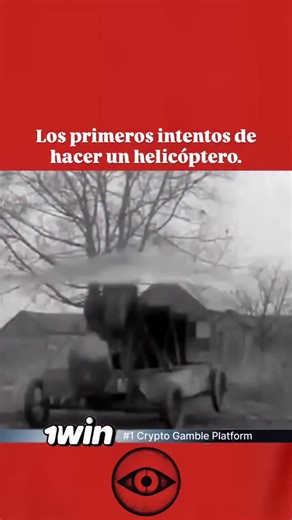 Los primeros intentos de hacer un helicóptero.

1win #1 Crypto Gamble Platform